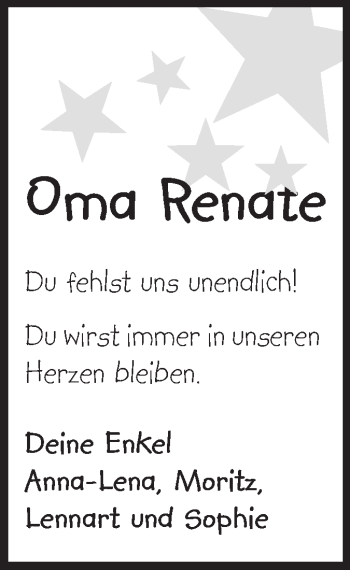 Oma Renate

Du fehlst uns unendlich!

Du wirst immer in unseren Herzen bleiben.

Deine Enkel
Anna-Lena, Moritz,
Lennart und Sophie